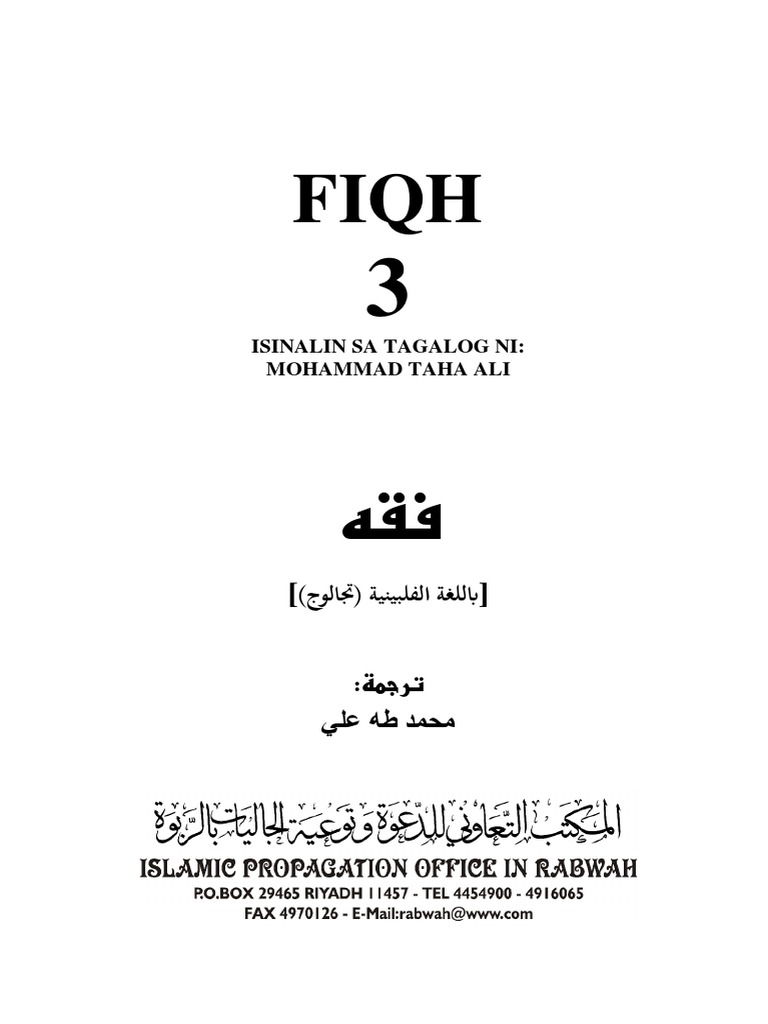 FIQH
3

ISINALIN SA TAGALOG NI:
MOHAMMAD TAHA ALI

فقه

[باللغة الفلبينية (تجالوج)]

ترجمة:
محمد طه علي

المكتب التعاوني للدعوة وتوعية الجاليات بالربوة
ISLAMIC PROPAGATION OFFICE IN RABWAH
P.O.BOX 29465 RIYADH 11457 - TEL 4454900 - 4916065
FAX 4970126 - E-Mail:rabwah@www.com